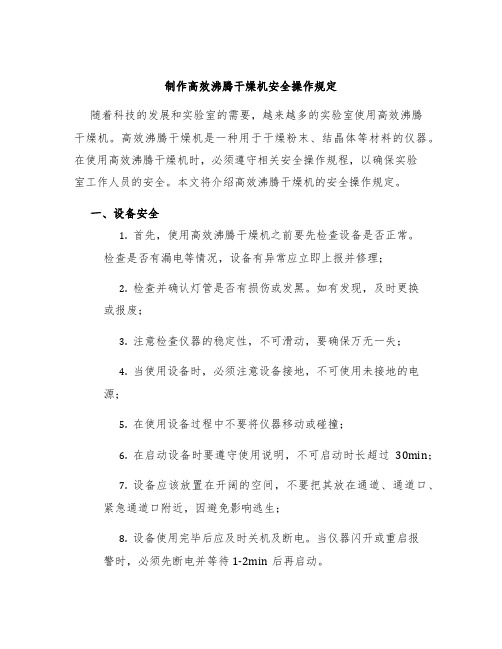 制作高效沸腾干燥机安全操作规定

随着科技的发展和实验室的需要，越来越多的实验室使用高效沸腾干燥机。高效沸腾干燥机是一种用于干燥粉末、结晶体等材料的仪器。在使用高效沸腾干燥机时，必须遵守相关安全操作规程，以确保实验室工作人员的安全。本文将介绍高效沸腾干燥机的安全操作规定。

一、设备安全

1. 首先，使用高效沸腾干燥机之前要先检查设备是否正常。检查是否有漏电等情况，设备有异常应立即上报并修理；

2. 检查并确认灯管是否有损伤或发黑。如有发现，及时更换或报废；

3. 注意检查仪器的稳定性，不可滑动，要确保万无一失；

4. 当使用设备时，必须注意设备接地，不可使用未接地的电源；

5. 在使用设备过程中不要将仪器移动或碰撞；

6. 在启动设备时要遵守使用说明，不可启动时长超过 30min；

7. 设备应该放置在开阔的空间，不要把其放在通道、通道口、紧急通道口附近，因避免影响逃生；

8. 设备使用完毕后应及时关机及断电。当仪器闪开或重启报警时，必须先断电并等待 1-2min 后再启动。